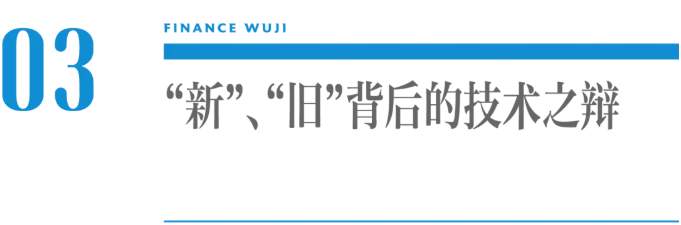 03

FINANCE WUJI

“新”、“旧”背后的技术之辩